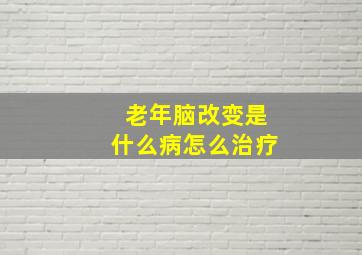 老年脑改变是
什么病怎么治疗